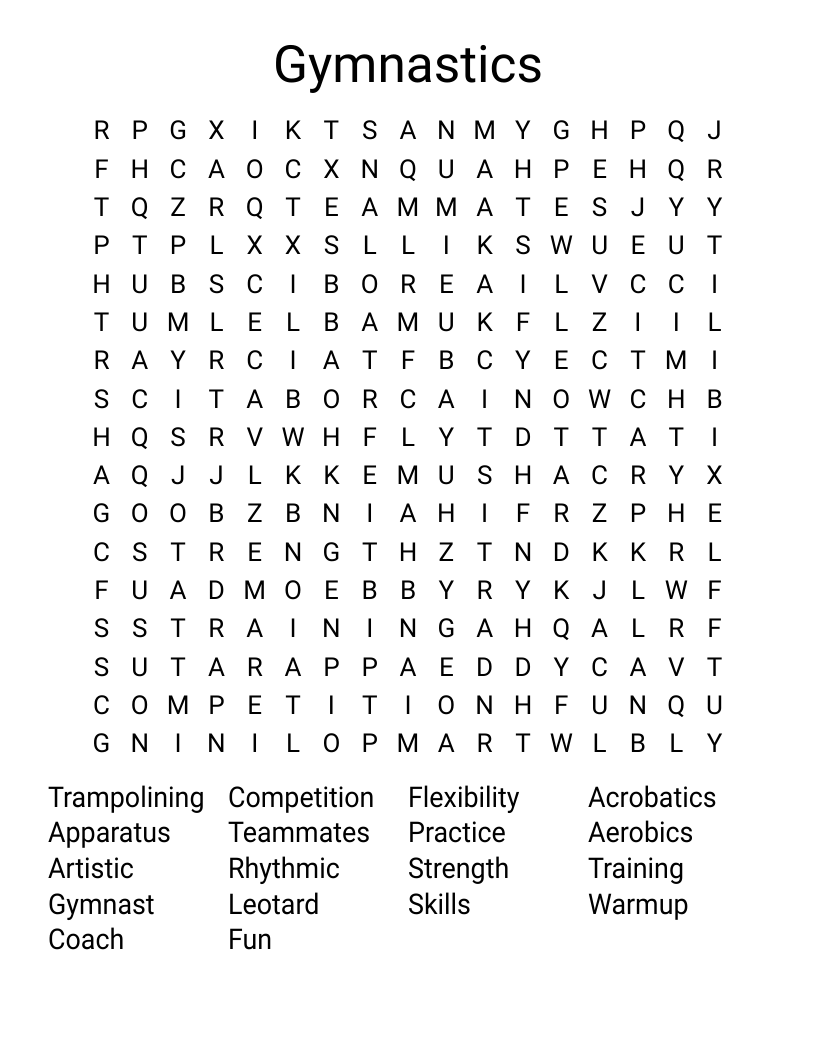 Gymnastics

R P G X I K T S A N M Y G H P Q J
F H C A O C X N Q U A H P E H Q R
T Q Z R Q T E A M M A T E S J Y Y
P T P L X X S L L I K S W U E U T
H U B S C I B O R E A I L V C C I
T U M L E L B A M U K F L Z I I L
R A Y R C I A T F B C Y E C T M I
S C I T A B O R C A I N O W C H B
H Q S R V W H F L Y T D T T A T I
A Q J J L K K E M U S H A C R Y X
G O O B Z B N I A H I F R Z P H E
C S T R E N G T H Z T N D K K R L
F U A D M O E B B Y R Y K J L W F
S S T R A I N I N G A H Q A L R F
S U T A R A P P A E D D Y C A V T
C O M P E T I T I O N H F U N Q U
G N I N I L O P M A R T W L B L Y

Trampolining
Apparatus
Artistic
Gymnast
Coach

Competition
Teammates
Rhythmic
Leotard
Fun

Flexibility
Practice
Strength
Skills

Acrobatics
Aerobics
Training
Warmup